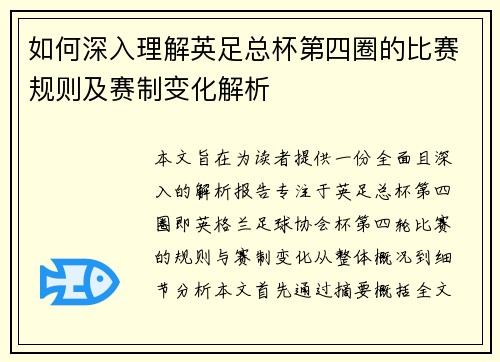 如何深入理解英足总杯第四圈的比赛规则及赛制变化解析

本文旨在为读者提供一份全面且深入的解析报告专注于英足总杯第四圈即英格兰足球协会杯第四轮比赛的规则与赛制变化从整体概况到细节分析本文首先通过摘要概括全文